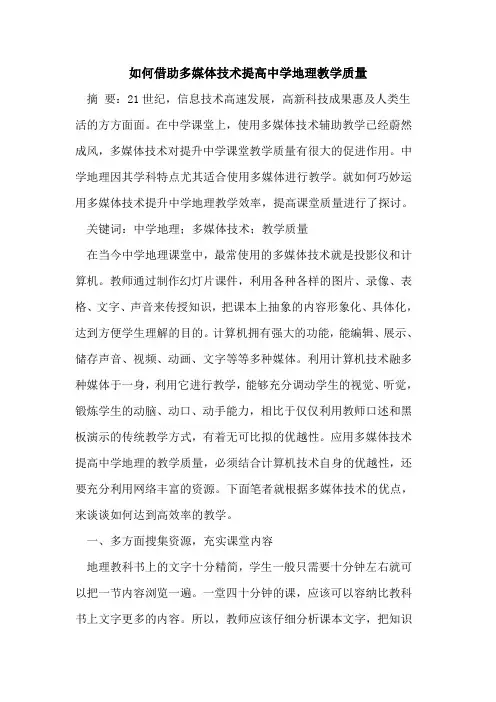 如何借助多媒体技术提高中学地理教学质量

摘 要：21世纪，信息技术高速发展，高新科技成果惠及人类生活的方方面面。在中学课堂上，使用多媒体技术辅助教学已经蔚然成风，多媒体技术对提升中学课堂教学质量有很大的促进作用。中学地理因其学科特点尤其适合使用多媒体进行教学。就如何巧妙运用多媒体技术提升中学地理教学效率，提高课堂质量进行了探讨。

关键词：中学地理；多媒体技术；教学质量

在当今中学地理课堂中，最常使用的多媒体技术就是投影仪和计算机。教师通过制作幻灯片课件，利用各种各样的图片、录像、表格、文字、声音来传授知识，把课本上抽象的内容形象化、具体化，达到方便学生理解的目的。计算机拥有强大的功能，能编辑、展示、储存声音、视频、动画、文字等等多种媒体。利用计算机技术融多种媒体于一身，利用它进行教学，能够充分调动学生的视觉、听觉，锻炼学生的动脑、动口、动手能力，相比于仅仅利用教师口述和黑板演示的传统教学方式，有着无可比拟的优越性。应用多媒体技术提高中学地理的教学质量，必须结合计算机技术自身的优越性，还要充分利用网络丰富的资源。下面笔者就根据多媒体技术的优点，来谈谈如何达到高效率的教学。

一、多方面搜集资源，充实课堂内容

地理教科书上的文字十分精简，学生一般只需要十分钟左右就可以把一节内容浏览一遍。一堂四十分钟的课，应该可以容纳比教科书上文字更多的内容。所以，教师应该仔细分析课本文字，把知识